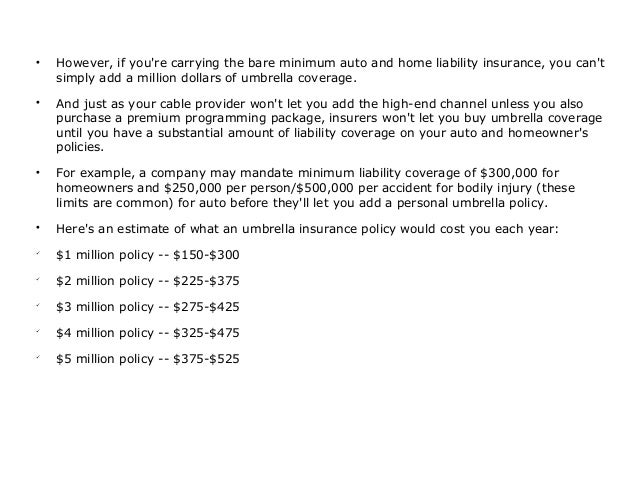 • However, if you're carrying the bare minimum auto and home liability insurance, you can't simply add a million dollars of umbrella coverage.

• And just as your cable provider won't let you add the high-end channel unless you also purchase a premium programming package, insurers won't let you buy umbrella coverage until you have a substantial amount of liability coverage on your auto and homeowner's policies.

• For example, a company may mandate minimum liability coverage of \$300,000 for homeowners and \$250,000 per person/\$500,000 per accident for bodily injury (these limits are common) for auto before they'll let you add a personal umbrella policy.

• Here's an estimate of what an umbrella insurance policy would cost you each year:

✓ \$1 million policy -- \$150-\$300

✓ \$2 million policy -- \$225-\$375

✓ \$3 million policy -- \$275-\$425

✓ \$4 million policy -- \$325-\$475

✓ \$5 million policy -- \$375-\$525